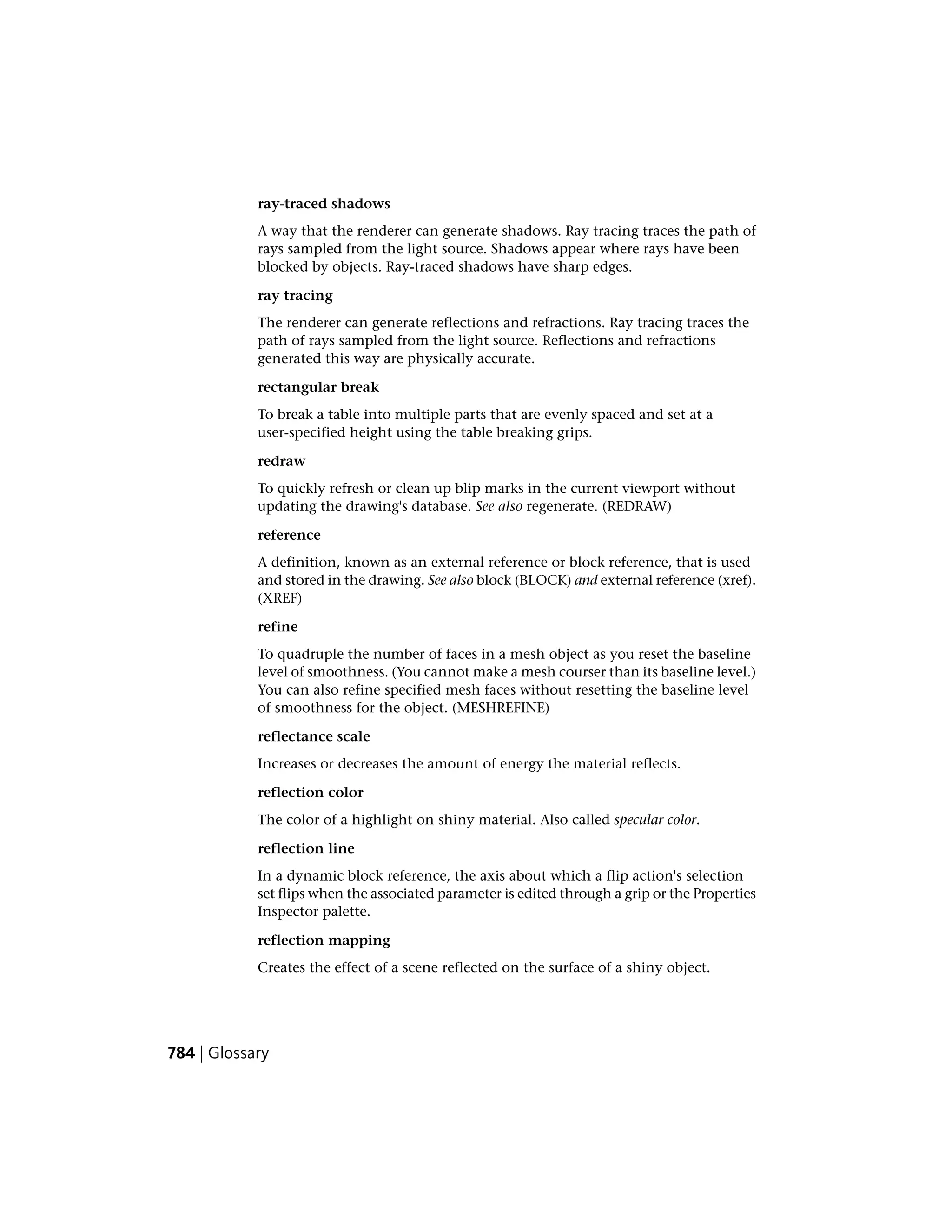 ray-traced shadows

A way that the renderer can generate shadows. Ray tracing traces the path of rays sampled from the light source. Shadows appear where rays have been blocked by objects. Ray-traced shadows have sharp edges.

ray tracing

The renderer can generate reflections and refractions. Ray tracing traces the path of rays sampled from the light source. Reflections and refractions generated this way are physically accurate.

rectangular break

To break a table into multiple parts that are evenly spaced and set at a user-specified height using the table breaking grips.

redraw

To quickly refresh or clean up blip marks in the current viewport without updating the drawing's database. See also regenerate. (REDRAW)

reference

A definition, known as an external reference or block reference, that is used and stored in the drawing. See also block (BLOCK) and external reference (xref). (XREF)

refine

To quadruple the number of faces in a mesh object as you reset the baseline level of smoothness. (You cannot make a mesh courser than its baseline level.) You can also refine specified mesh faces without resetting the baseline level of smoothness for the object. (MESHREFINE)

reflectance scale

Increases or decreases the amount of energy the material reflects.

reflection color

The color of a highlight on shiny material. Also called specular color.

reflection line

In a dynamic block reference, the axis about which a flip action's selection set flips when the associated parameter is edited through a grip or the Properties Inspector palette.

reflection mapping

Creates the effect of a scene reflected on the surface of a shiny object.

784 | Glossary